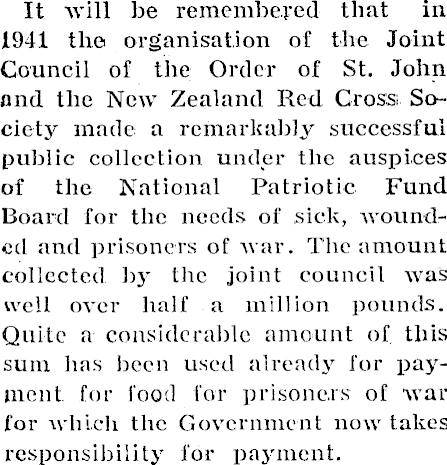 It will be remembered that in 1941 the organisation of the Joint Council of the Order of St. John and the New Zealand Red Cross Society made a remarkably successful public collection under the auspices of the National Patriotic Fund Board for the needs of sick, wounded and prisoners of war. The amount collected by the joint council was well over half a million pounds. Quite a considerable amount of this sum has been used already for payment for food for prisoners of war for which the Government now takes responsibility for payment.